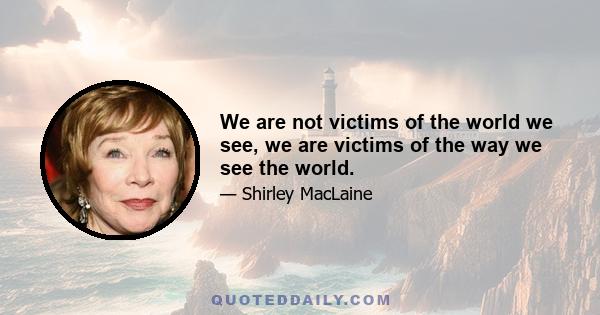 We are not victims of the world we see, we are victims of the way we see the world.

— Shirley MacLaine

QUOTEDDAILY.COM